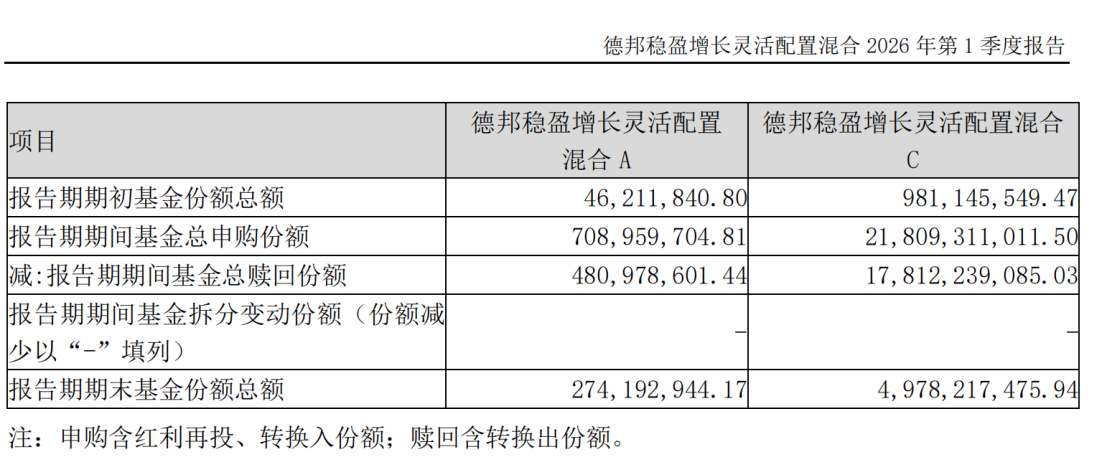 德邦稳盈增长灵活配置混合2026年第1季度报告

| 项目 | 德邦稳盈增长灵活配置混合A | 德邦稳盈增长灵活配置混合C |
|---|---|---|
| 报告期期初基金份额总额 | 46,211,840.80 | 981,145,549.47 |
| 报告期期间基金总申购份额 | 708,959,704.81 | 21,809,311,011.50 |
| 减:报告期期间基金总赎回份额 | 480,978,601.44 | 17,812,239,085.03 |
| 报告期期间基金拆分变动份额（份额减少以“-”填列） | - | - |
| 报告期期末基金份额总额 | 274,192,944.17 | 4,978,217,475.94 |

注：申购含红利再投、转换入份额；赎回含转换出份额。